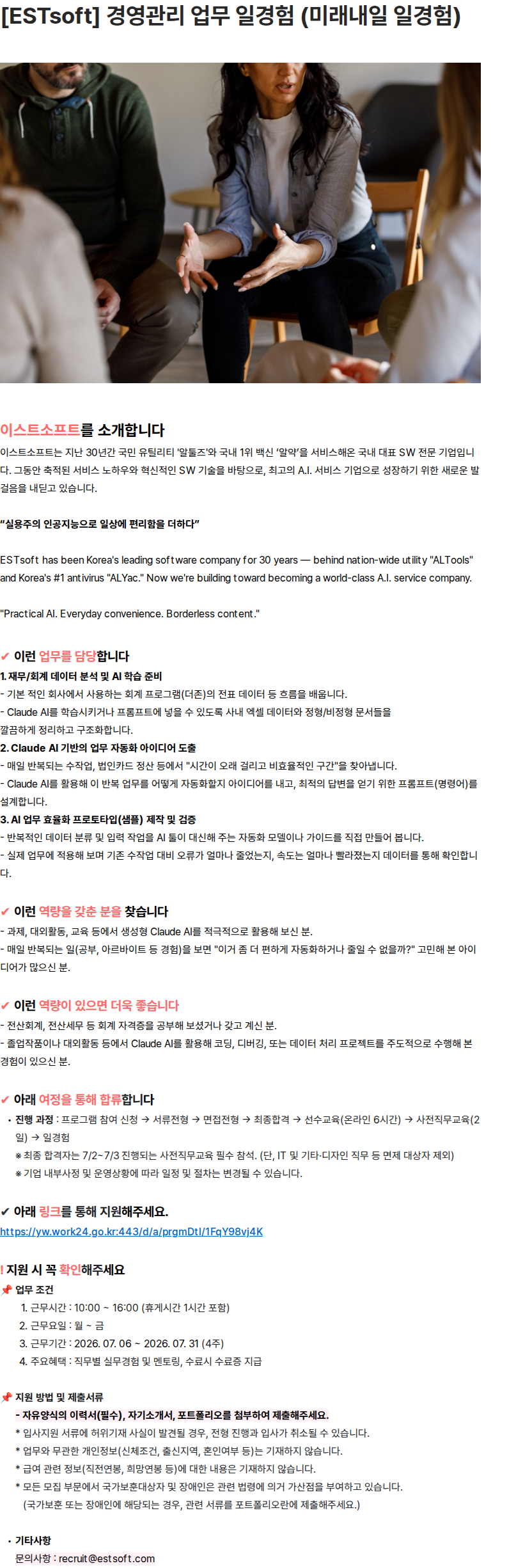 [ESTsoft] 경영관리 업무 일경험 (미래내일 일경험)

이스트소프트를 소개합니다

이스트소프트는 지난 30년간 국민 유틸리티 '알툴즈'와 국내 1위 백신 '알약'을 서비스해온 국내 대표 SW 전문 기업입니다. 그동안 축적된 서비스 노하우와 혁신적인 SW 기술을 바탕으로, 최고의 A.I. 서비스 기업으로 성장하기 위한 새로운 발걸음을 내딛고 있습니다.

"실용주의 인공지능으로 일상에 편리함을 더하다"

ESTsoft has been Korea's leading software company for 30 years — behind nation-wide utility "ALTools" and Korea's #1 antivirus "ALYac." Now we're building toward becoming a world-class A.I. service company.

"Practical AI. Everyday convenience. Borderless content."

✔ 이런 업무를 담당합니다

1. 재무/회계 데이터 분석 및 AI 학습 준비
- 기본 적인 회사에서 사용하는 회계 프로그램(더존)의 전표 데이터 등 흐름을 배웁니다.
- Claude AI를 학습시키거나 프롬프트에 넣을 수 있도록 사내 엑셀 데이터와 정형/비정형 문서들을 깔끔하게 정리하고 구조화합니다.
2. Claude AI 기반의 업무 자동화 아이디어 도출
- 매일 반복되는 수작업, 법인카드 정산 등에서 "시간이 오래 걸리고 비효율적인 구간"을 찾아냅니다.
- Claude AI를 활용해 이 반복 업무를 어떻게 자동화할지 아이디어를 내고, 최적의 답변을 얻기 위한 프롬프트(명령어)를 설계합니다.
3. AI 업무 효율화 프로토타입(샘플) 제작 및 검증
- 반복적인 데이터 분류 및 입력 작업을 AI 툴이 대신해 주는 자동화 모델이나 가이드를 직접 만들어 봅니다.
- 실제 업무에 적용해 보며 기존 수작업 대비 오류가 얼마나 줄었는지, 속도는 얼마나 빨라졌는지 데이터를 통해 확인합니다.

✔ 이런 역량을 갖춘 분을 찾습니다

- 과제, 대외활동, 교육 등에서 생성형 Claude AI를 적극적으로 활용해 보신 분.
- 매일 반복되는 일(공부, 아르바이트 등 경험)을 보면 "이거 좀 더 편하게 자동화하거나 줄일 수 없을까?" 고민해 본 아이디어가 많으신 분.

✔ 이런 역량이 있으면 더욱 좋습니다

- 전산회계, 전산세무 등 회계 자격증을 공부해 보셨거나 갖고 계신 분.
- 졸업작품이나 대외활동 등에서 Claude AI를 활용해 코딩, 디버깅, 또는 데이터 처리 프로젝트를 주도적으로 수행해 본 경험이 있으신 분.

✔ 아래 여정을 통해 합류합니다

• 진행 과정 : 프로그램 참여 신청 → 서류전형 → 면접전형 → 최종합격 → 선수교육(온라인 6시간) → 사전직무교육(2일) → 일경험
※ 최종 합격자는 7/2~7/3 진행되는 사전직무교육 필수 참석. (단, IT 및 기타·디자인 직무 등 면제 대상자 제외)
※ 기업 내부사정 및 운영상황에 따라 일정 및 절차는 변경될 수 있습니다.

✔ 아래 링크를 통해 지원해주세요.

https://yw.work24.go.kr:443/d/a/prgmDtl/1FqY98vj4K

! 지원 시 꼭 확인해주세요

📌 업무 조건
1. 근무시간 : 10:00 ~ 16:00 (휴게시간 1시간 포함)
2. 근무요일 : 월 ~ 금
3. 근무기간 : 2026. 07. 06 ~ 2026. 07. 31 (4주)
4. 주요혜택 : 직무별 실무경험 및 멘토링, 수료시 수료증 지급

📌 지원 방법 및 제출서류
- 자유양식의 이력서(필수), 자기소개서, 포트폴리오를 첨부하여 제출해주세요.
* 입사지원 서류에 허위기재 사실이 발견될 경우, 전형 진행과 입사가 취소될 수 있습니다.
* 업무와 무관한 개인정보(신체조건, 출신지역, 혼인여부 등)는 기재하지 않습니다.
* 급여 관련 정보(직전연봉, 희망연봉 등)에 대한 내용은 기재하지 않습니다.
* 모든 모집 부문에서 국가보훈대상자 및 장애인은 관련 법령에 의거 가산점을 부여하고 있습니다.
(국가보훈 또는 장애인에 해당되는 경우, 관련 서류를 포트폴리오란에 제출해주세요.)

• 기타사항
문의사항 : recruit@estsoft.com